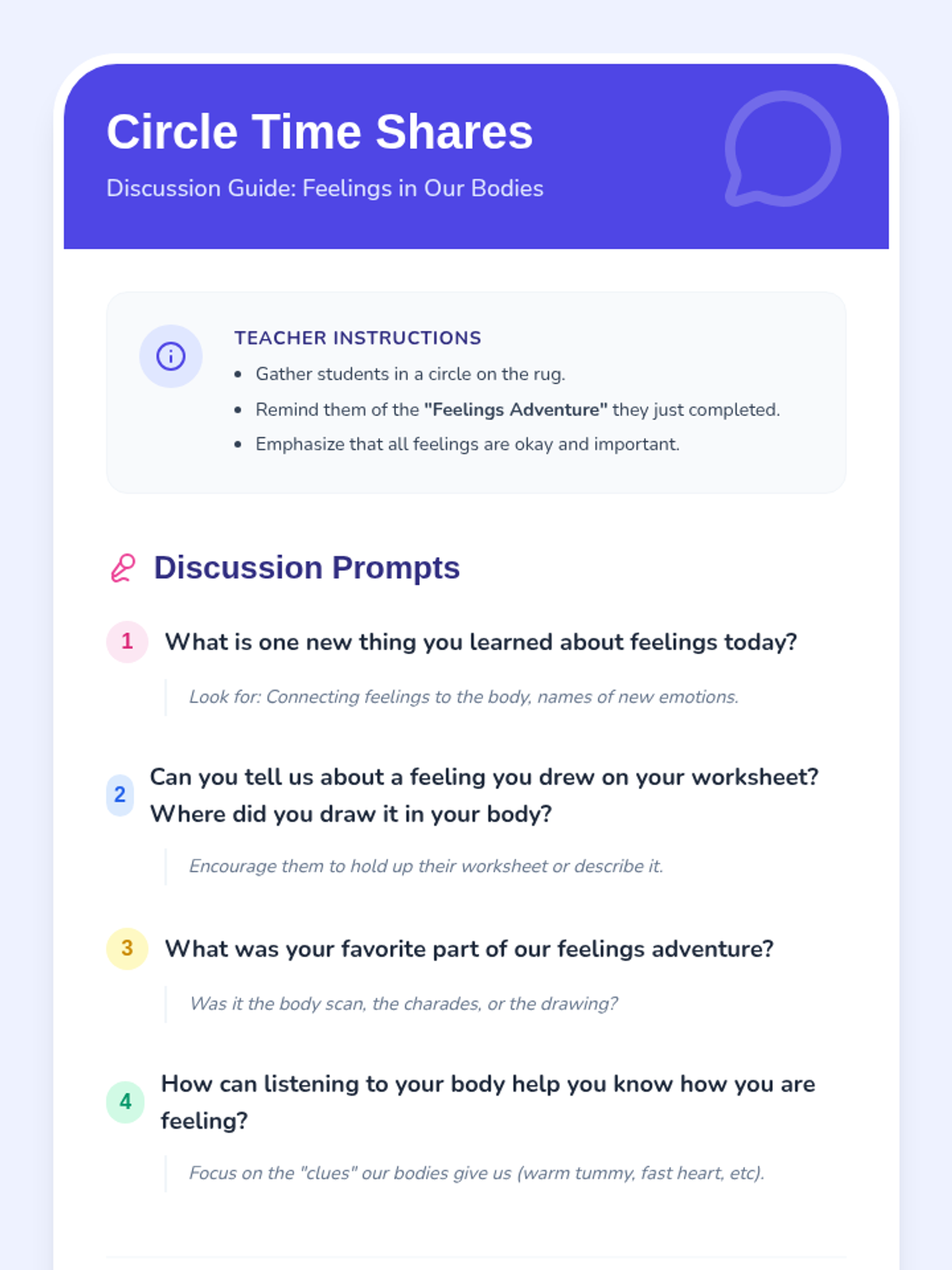 Circle Time Shares

Discussion Guide: Feelings in Our Bodies

TEACHER INSTRUCTIONS

• Gather students in a circle on the rug.
• Remind them of the "Feelings Adventure" they just completed.
• Emphasize that all feelings are okay and important.

Discussion Prompts

1 What is one new thing you learned about feelings today?

Look for: Connecting feelings to the body, names of new emotions.

2 Can you tell us about a feeling you drew on your worksheet? Where did you draw it in your body?

Encourage them to hold up their worksheet or describe it.

3 What was your favorite part of our feelings adventure?

Was it the body scan, the charades, or the drawing?

4 How can listening to your body help you know how you are feeling?

Focus on the "clues" our bodies give us (warm tummy, fast heart, etc).